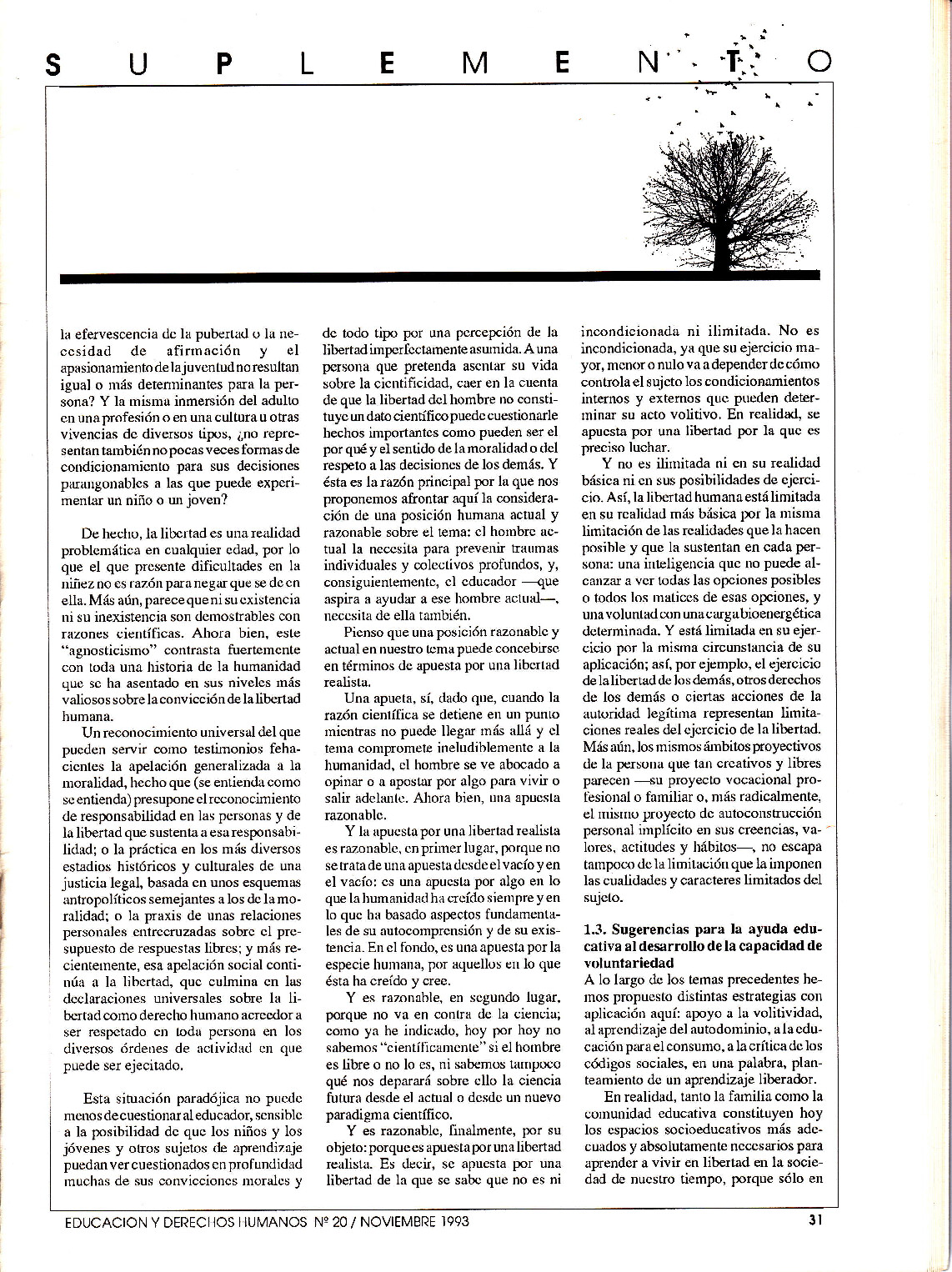 SUPLEMENTO

la efervescencia de la pubertad o la necesidad de afirmación y el apasionamiento de la juventud no resultan igual o más determinantes para la persona? Y la misma inmersión del adulto en una profesión o en una cultura u otras vivencias de diversos tipos, ¿no representan también no pocas veces formas de condicionamiento para sus decisiones parangonables a las que puede experimentar un niño o un joven?

De hecho, la libertad es una realidad problemática en cualquier edad, por lo que el que presente dificultades en la niñez no es razón para negar que se de en ella. Más aún, parece que ni su existencia ni su inexistencia son demostrables con razones científicas. Ahora bien, este "agnosticismo" contrasta fuertemente con toda una historia de la humanidad que se ha asentado en sus niveles más valiosos sobre la convicción de la libertad humana.

Un reconocimiento universal del que pueden servir como testimonios fehacientes la apelación generalizada a la moralidad, hecho que (se entienda como se entienda) presupone el reconocimiento de responsabilidad en las personas y de la libertad que sustenta a esa responsabilidad; o la práctica en los más diversos estadios históricos y culturales de una justicia legal, basada en unos esquemas antropolíticos semejantes a los de la moralidad; o la praxis de unas relaciones personales entrecruzadas sobre el presupuesto de respuestas libres; y más recientemente, esa apelación social continúa a la libertad, que culmina en las declaraciones universales sobre la libertad como derecho humano acreedor a ser respetado en toda persona en los diversos órdenes de actividad en que puede ser ejecitado.

Esta situación paradójica no puede menos de cuestionar al educador, sensible a la posibilidad de que los niños y los jóvenes y otros sujetos de aprendizaje puedan ver cuestionados en profundidad muchas de sus convicciones morales y de todo tipo por una percepción de la libertad imperfectamente asumida. A una persona que pretenda asentar su vida sobre la cientificidad, caer en la cuenta de que la libertad del hombre no constituye un dato científico puede cuestionarle hechos importantes como pueden ser el por qué y el sentido de la moralidad o del respeto a las decisiones de los demás. Y ésta es la razón principal por la que nos proponemos afrontar aquí la consideración de una posición humana actual y razonable sobre el tema: el hombre actual la necesita para prevenir traumas individuales y colectivos profundos, y, consiguientemente, el educador —que aspira a ayudar a ese hombre actual—, necesita de ella también.

Pienso que una posición razonable y actual en nuestro tema puede concebirse en términos de apuesta por una libertad realista.

Una apueta, sí, dado que, cuando la razón científica se detiene en un punto mientras no puede llegar más allá y el tema compromete ineludiblemente a la humanidad, el hombre se ve abocado a opinar o a apostar por algo para vivir o salir adelante. Ahora bien, una apuesta razonable.

Y la apuesta por una libertad realista es razonable, en primer lugar, porque no se trata de una apuesta desde el vacío y en el vacío: es una apuesta por algo en lo que la humanidad ha creído siempre y en lo que ha basado aspectos fundamentales de su autocomprensión y de su existencia. En el fondo, es una apuesta por la especie humana, por aquellos en lo que ésta ha creído y cree.

Y es razonable, en segundo lugar, porque no va en contra de la ciencia; como ya he indicado, hoy por hoy no sabemos "científicamente" si el hombre es libre o no lo es, ni sabemos tampoco qué nos deparará sobre ello la ciencia futura desde el actual o desde un nuevo paradigma científico.

Y es razonable, finalmente, por su objeto: porque es apuesta por una libertad realista. Es decir, se apuesta por una libertad de la que se sabe que no es ni incondicionada ni ilimitada. No es incondicionada, ya que su ejercicio mayor, menor o nulo va a depender de cómo controla el sujeto los condicionamientos internos y externos que pueden determinar su acto volitivo. En realidad, se apuesta por una libertad por la que es preciso luchar.

Y no es ilimitada ni en su realidad básica ni en sus posibilidades de ejercicio. Así, la libertad humana está limitada en su realidad más básica por la misma limitación de las realidades que la hacen posible y que la sustentan en cada persona: una inteligencia que no puede alcanzar a ver todas las opciones posibles o todos los matices de esas opciones, y una voluntad con una carga bioenergética determinada. Y está limitada en su ejercicio por la misma circunstancia de su aplicación; así, por ejemplo, el ejercicio de la libertad de los demás, otros derechos de los demás o ciertas acciones de la autoridad legítima representan limitaciones reales del ejercicio de la libertad. Más aún, los mismos ámbitos proyectivos de la persona que tan creativos y libres parecen —su proyecto vocacional profesional o familiar o, más radicalmente, el mismo proyecto de autoconstrucción personal implícito en sus creencias, valores, actitudes y hábitos—, no escapa tampoco de la limitación que la imponen las cualidades y caracteres limitados del sujeto.

1.3. Sugerencias para la ayuda educativa al desarrollo de la capacidad de voluntariedad

A lo largo de los temas precedentes hemos propuesto distintas estrategias con aplicación aquí: apoyo a la volitividad, al aprendizaje del autodominio, a la educación para el consumo, a la crítica de los códigos sociales, en una palabra, planteamiento de un aprendizaje liberador.

En realidad, tanto la familia como la comunidad educativa constituyen hoy los espacios socioeducativos más adecuados y absolutamente necesarios para aprender a vivir en libertad en la sociedad de nuestro tiempo, porque sólo en

EDUCACION Y DERECHOS HUMANOS Nº 20 / NOVIEMBRE 1993

31